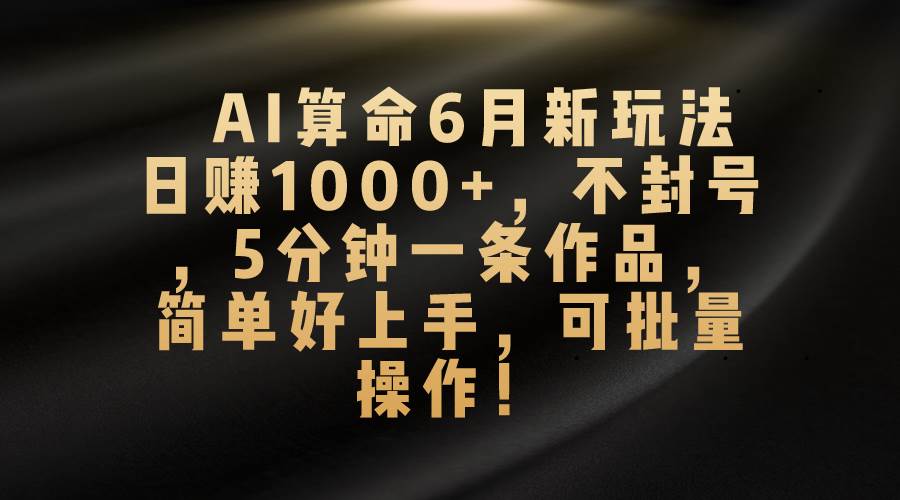 AI算命6月新玩法日赚1000+，不封号，5分钟一条作品，简单好上手，可批量操作！